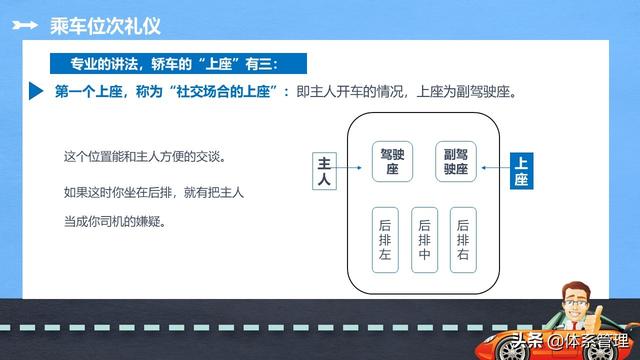 乘车位次礼仪

专业的讲法，轿车的“上座”有三：

第一个上座，称为“社交场合的上座”：即主人开车的情况，上座为副驾驶座。

这个位置能和主人方便的交谈。

如果这时你坐在后排，就有把主人当成你司机的嫌疑。

主人

驾驶座

副驾驶座

上座

后排左

后排中

后排右

头条 @体系管理